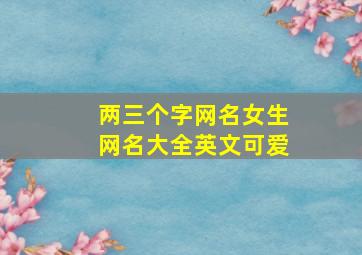 两三个字网名女生
网名大全英文可爱